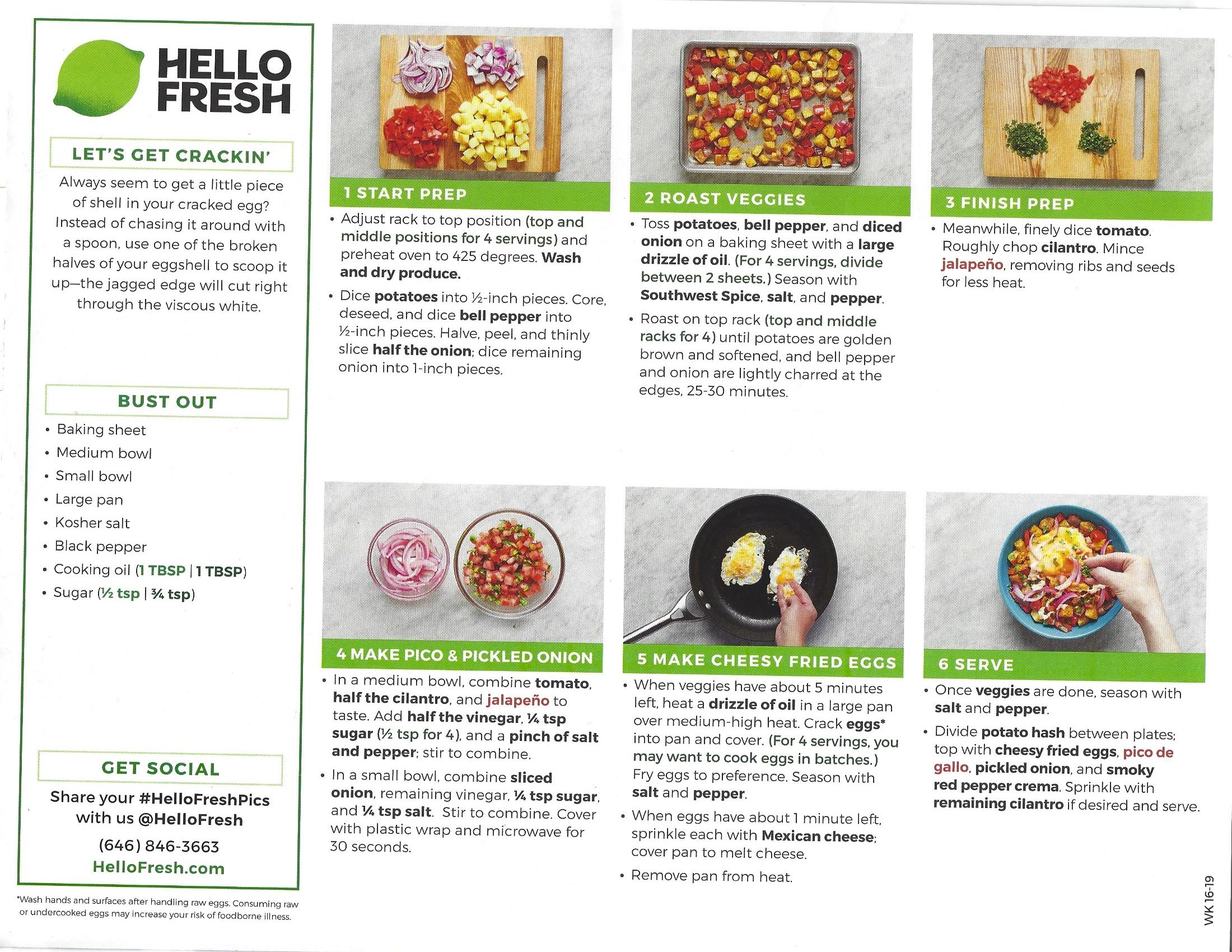 HELLO FRESH

LET'S GET CRACKIN'

Always seem to get a little piece of shell in your cracked egg? Instead of chasing it around with a spoon, use one of the broken halves of your eggshell to scoop it up—the jagged edge will cut right through the viscous white.

BUST OUT

• Baking sheet
• Medium bowl
• Small bowl
• Large pan
• Kosher salt
• Black pepper
• Cooking oil (1 TBSP | 1 TBSP)
• Sugar (½ tsp | ¾ tsp)

GET SOCIAL

Share your #HelloFreshPics with us @HelloFresh

(646) 846-3663

HelloFresh.com

*Wash hands and surfaces after handling raw eggs. Consuming raw or undercooked eggs may increase your risk of foodborne illness.

1 START PREP

• Adjust rack to top position (top and middle positions for 4 servings) and preheat oven to 425 degrees. Wash and dry produce.

• Dice potatoes into ½-inch pieces. Core, deseed, and dice bell pepper into ½-inch pieces. Halve, peel, and thinly slice half the onion; dice remaining onion into 1-inch pieces.

2 ROAST VEGGIES

• Toss potatoes, bell pepper, and diced onion on a baking sheet with a large drizzle of oil. (For 4 servings, divide between 2 sheets.) Season with Southwest Spice, salt, and pepper.

• Roast on top rack (top and middle racks for 4) until potatoes are golden brown and softened, and bell pepper and onion are lightly charred at the edges, 25-30 minutes.

3 FINISH PREP

• Meanwhile, finely dice tomato. Roughly chop cilantro. Mince jalapeño, removing ribs and seeds for less heat.

4 MAKE PICO & PICKLED ONION

• In a medium bowl, combine tomato, half the cilantro, and jalapeño to taste. Add half the vinegar, ¼ tsp sugar (½ tsp for 4), and a pinch of salt and pepper; stir to combine.

• In a small bowl, combine sliced onion, remaining vinegar, ¼ tsp sugar, and ¼ tsp salt. Stir to combine. Cover with plastic wrap and microwave for 30 seconds.

5 MAKE CHEESY FRIED EGGS

• When veggies have about 5 minutes left, heat a drizzle of oil in a large pan over medium-high heat. Crack eggs* into pan and cover. (For 4 servings, you may want to cook eggs in batches.) Fry eggs to preference. Season with salt and pepper.

• When eggs have about 1 minute left, sprinkle each with Mexican cheese; cover pan to melt cheese.

• Remove pan from heat.

6 SERVE

• Once veggies are done, season with salt and pepper.

• Divide potato hash between plates; top with cheesy fried eggs, pico de gallo, pickled onion, and smoky red pepper crema. Sprinkle with remaining cilantro if desired and serve.

WK 16-19